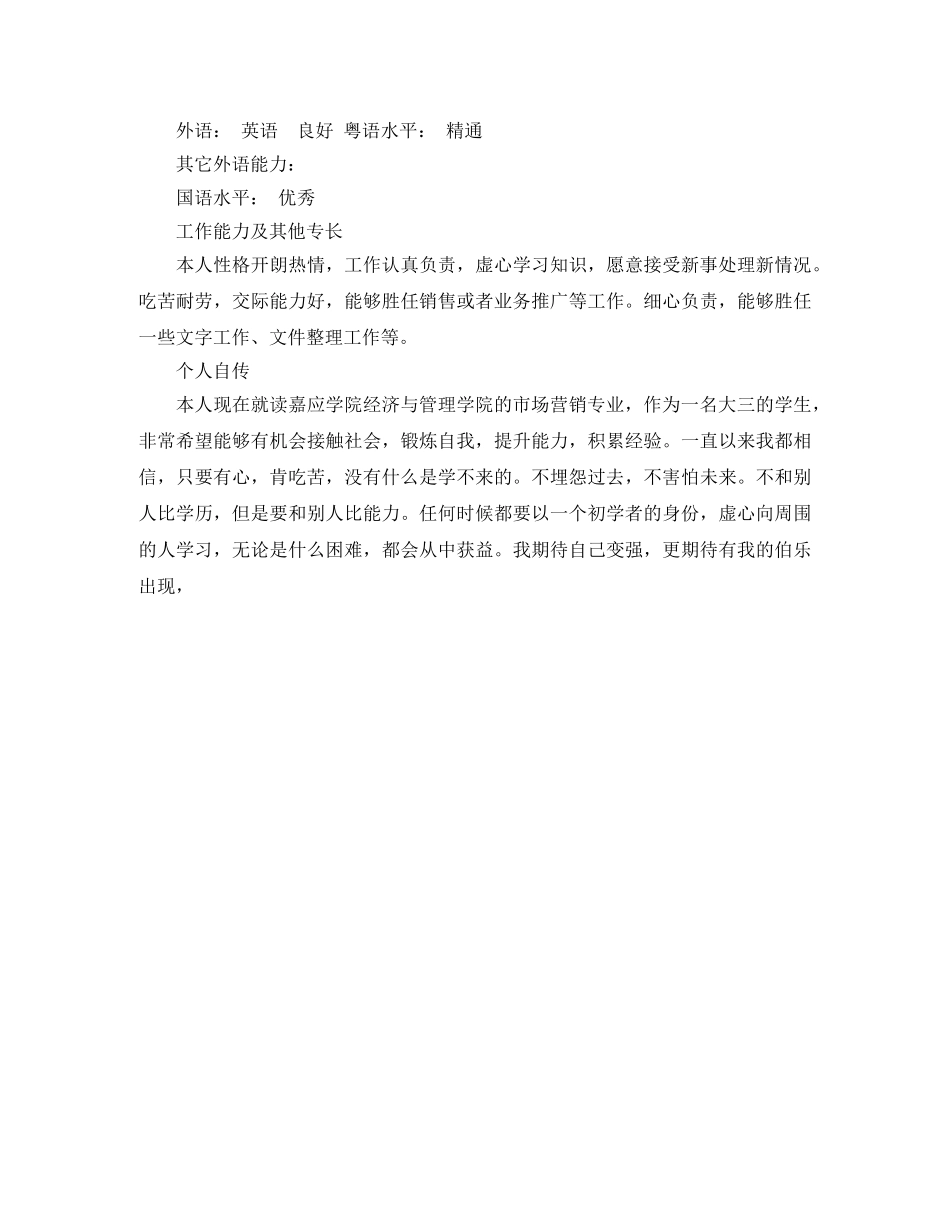 外语： 英语 良好 粤语水平： 精通

其它外语能力：

国语水平： 优秀

工作能力及其他专长

本人性格开朗热情，工作认真负责，虚心学习知识，愿意接受新事处理新情况。吃苦耐劳，交际能力好，能够胜任销售或者业务推广等工作。细心负责，能够胜任一些文字工作、文件整理工作等。

个人自传

本人现在就读嘉应学院经济与管理学院的市场营销专业，作为一名大三的学生，非常希望能够有机会接触社会，锻炼自我，提升能力，积累经验。一直以来我都相信，只要有心，肯吃苦，没有什么是学不来的。不埋怨过去，不害怕未来。不和别人比学历，但是要和别人比能力。任何时候都要以一个初学者的身份，虚心向周围的人学习，无论是什么困难，都会从中获益。我期待自己变强，更期待有我的伯乐出现，